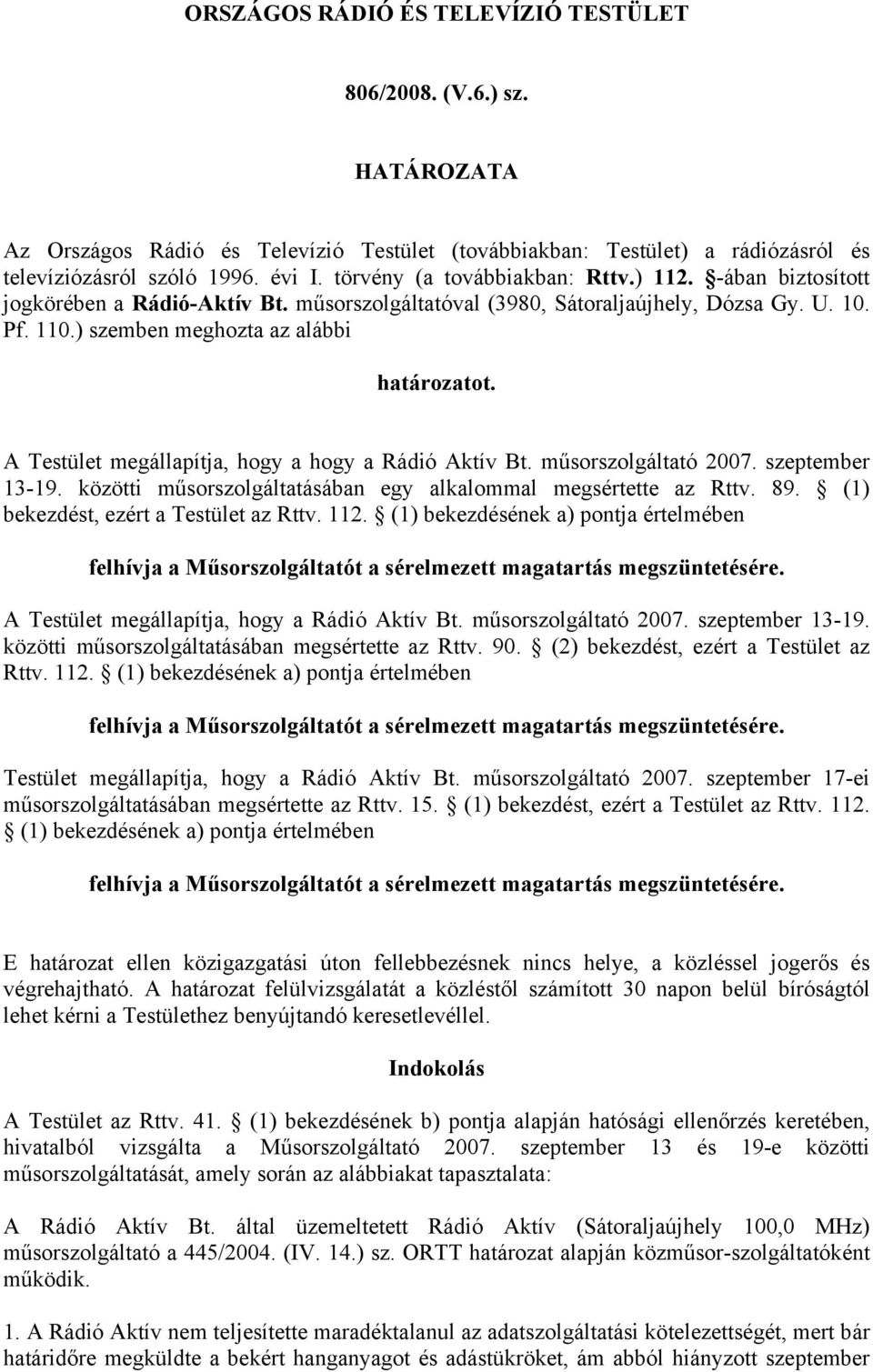 ORSZÁGOS RÁDIÓ ÉS TELEVÍZIÓ TESTÜLET

806/2008. (V.6.) sz.

HATÁROZATA

Az Országos Rádió és Televízió Testület (továbbiakban: Testület) a rádiózásról és televíziózásról szóló 1996. évi I. törvény (a továbbiakban: Rttv.) 112. §-ában biztosított jogkörében a Rádió-Aktív Bt. műsorszolgáltatóval (3980, Sátoraljaújhely, Dózsa Gy. U. 10. Pf. 110.) szemben meghozta az alábbi

határozatot.

A Testület megállapítja, hogy a hogy a Rádió Aktív Bt. műsorszolgáltató 2007. szeptember 13-19. közötti műsorszolgáltatásában egy alkalommal megsértette az Rttv. 89. § (1) bekezdést, ezért a Testület az Rttv. 112. § (1) bekezdésének a) pontja értelmében

felhívja a Műsorszolgáltatót a sérelmezett magatartás megszüntetésére.

A Testület megállapítja, hogy a Rádió Aktív Bt. műsorszolgáltató 2007. szeptember 13-19. közötti műsorszolgáltatásában megsértette az Rttv. 90. § (2) bekezdést, ezért a Testület az Rttv. 112. § (1) bekezdésének a) pontja értelmében

felhívja a Műsorszolgáltatót a sérelmezett magatartás megszüntetésére.

Testület megállapítja, hogy a Rádió Aktív Bt. műsorszolgáltató 2007. szeptember 17-ei műsorszolgáltatásában megsértette az Rttv. 15. § (1) bekezdést, ezért a Testület az Rttv. 112. § (1) bekezdésének a) pontja értelmében

felhívja a Műsorszolgáltatót a sérelmezett magatartás megszüntetésére.

E határozat ellen közigazgatási úton fellebbezésnek nincs helye, a közléssel jogerős és végrehajtható. A határozat felülvizsgálatát a közléstől számított 30 napon belül bíróságtól lehet kérni a Testülethez benyújtandó keresetlevéllel.

Indokolás

A Testület az Rttv. 41. § (1) bekezdésének b) pontja alapján hatósági ellenőrzés keretében, hivatalból vizsgálta a Műsorszolgáltató 2007. szeptember 13 és 19-e közötti műsorszolgáltatását, amely során az alábbiakat tapasztalata:

A Rádió Aktív Bt. által üzemeltetett Rádió Aktív (Sátoraljaújhely 100,0 MHz) műsorszolgáltató a 445/2004. (IV. 14.) sz. ORTT határozat alapján közműsor-szolgáltatóként működik.

1. A Rádió Aktív nem teljesítette maradéktalanul az adatszolgáltatási kötelezettségét, mert bár határidőre megküldte a bekért hanganyagot és adástükröket, ám abból hiányzott szeptember